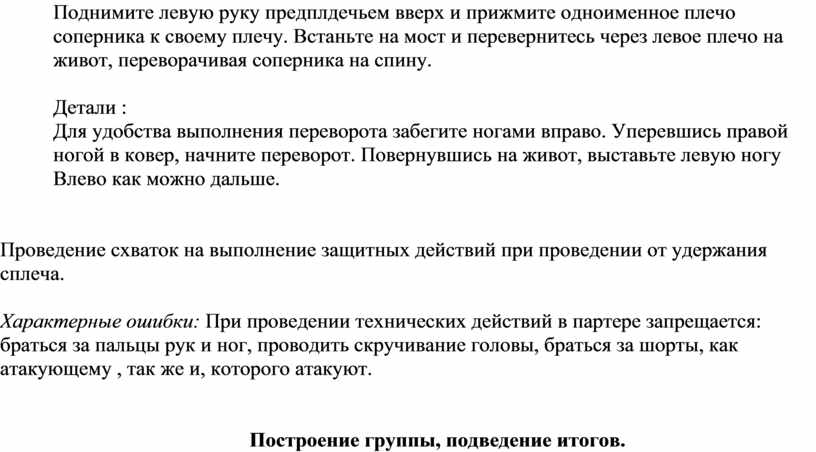 Поднимите левую руку предплдечьем вверх и прижмите одноименное плечо соперника к своему плечу. Встаньте на мост и перевернитесь через левое плечо на живот, переворачивая соперника на спину.

Детали :
Для удобства выполнения переворота забегите ногами вправо. Уперевшись правой ногой в ковер, начните переворот. Повернувшись на живот, выставьте левую ногу Влево как можно дальше.

Проведение схваток на выполнение защитных действий при проведении от удержания сплеча.

Характерные ошибки: При проведении технических действий в партере запрещается: браться за пальцы рук и ног, проводить скручивание головы, браться за шорты, как атакующему , так же и, которого атакуют.

Построение группы, подведение итогов.